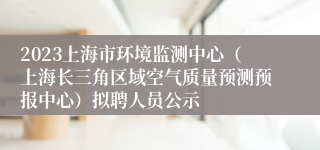 2023上海市环境监测中心（上海长三角区域空气质量预测预报中心）拟聘人员公示